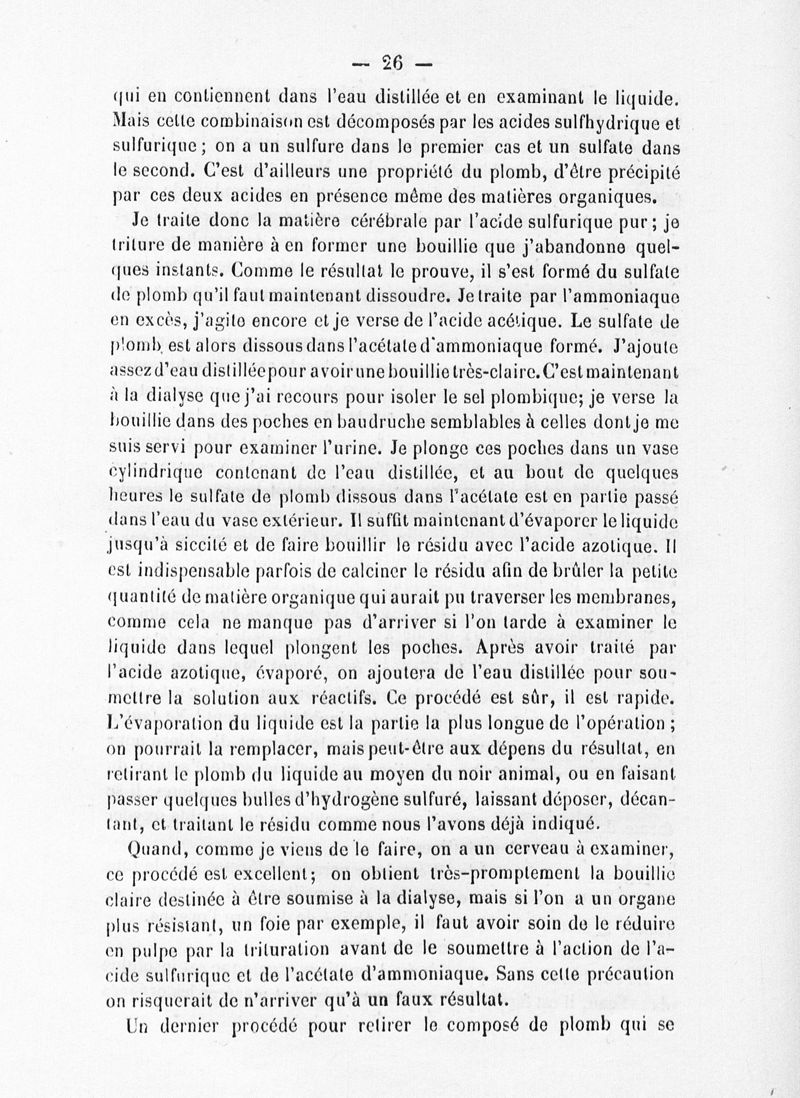 — 26 —

qui en contiennent dans l'eau distillée et en examinant le liquide. Mais cette combinaison est décomposés par les acides sulfhydrique et sulfurique ; on a un sulfure dans le premier cas et un sulfate dans le second. C'est d'ailleurs une propriété du plomb, d'être précipité par ces deux acides en présence même des matières organiques.

Je traite donc la matière cérébrale par l'acide sulfurique pur ; je triture de manière à en former une bouillie que j'abandonne quelques instants. Comme le résultat le prouve, il s'est formé du sulfate de plomb qu'il faut maintenant dissoudre. Je traite par l'ammoniaque en excès, j'agite encore et je verse de l'acide acétique. Le sulfate de plomb est alors dissous dans l'acétate d'ammoniaque formé. J'ajoute assez d'eau distillée pour avoir une bouillie très-claire. C'est maintenant à la dialyse que j'ai recours pour isoler le sel plombique; je verse la bouillie dans des poches en baudruche semblables à celles dont je me suis servi pour examiner l'urine. Je plonge ces poches dans un vase cylindrique contenant de l'eau distillée, et au bout de quelques heures le sulfate de plomb dissous dans l'acétate est en partie passé dans l'eau du vase extérieur. Il suffit maintenant d'évaporer le liquide jusqu'à siccité et de faire bouillir le résidu avec l'acide azotique. Il est indispensable parfois de calciner le résidu afin de brûler la petite quantité de matière organique qui aurait pu traverser les membranes, comme cela ne manque pas d'arriver si l'on tarde à examiner le liquide dans lequel plongent les poches. Après avoir traité par l'acide azotique, évaporé, on ajoutera de l'eau distillée pour soumettre la solution aux réactifs. Ce procédé est sûr, il est rapide. L'évaporation du liquide est la partie la plus longue de l'opération ; on pourrait la remplacer, mais peut-être aux dépens du résultat, en retirant le plomb du liquide au moyen du noir animal, ou en faisant passer quelques bulles d'hydrogène sulfuré, laissant déposer, décantant, et traitant le résidu comme nous l'avons déjà indiqué.

Quand, comme je viens de le faire, on a un cerveau à examiner, ce procédé est excellent; on obtient très-promptement la bouillie claire destinée à être soumise à la dialyse, mais si l'on a un organe plus résistant, un foie par exemple, il faut avoir soin de le réduire en pulpe par la trituration avant de le soumettre à l'action de l'acide sulfurique et de l'acétate d'ammoniaque. Sans cette précaution on risquerait de n'arriver qu'à un faux résultat.

Un dernier procédé pour retirer le composé de plomb qui se